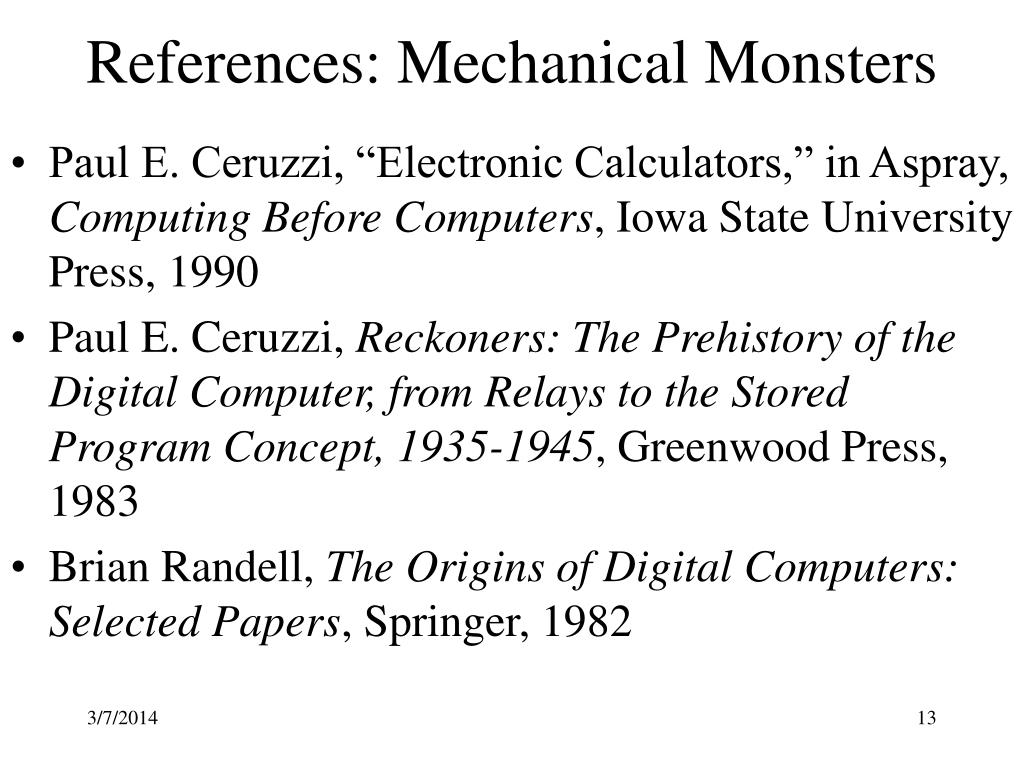 References: Mechanical Monsters

• Paul E. Ceruzzi, “Electronic Calculators,” in Aspray, Computing Before Computers, Iowa State University Press, 1990

• Paul E. Ceruzzi, Reckoners: The Prehistory of the Digital Computer, from Relays to the Stored Program Concept, 1935-1945, Greenwood Press, 1983

• Brian Randell, The Origins of Digital Computers: Selected Papers, Springer, 1982

3/7/2014

13